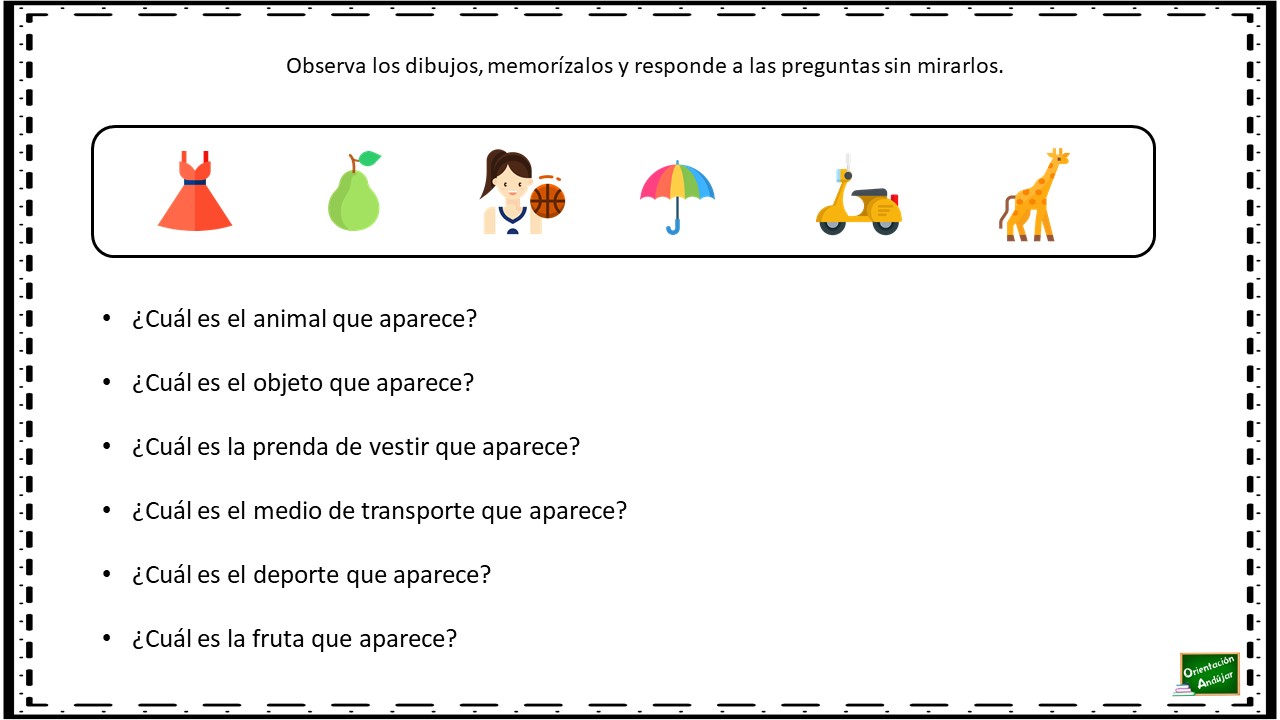 Observa los dibujos, memorízalos y responde a las preguntas sin mirarlos.

• ¿Cuál es el animal que aparece?

• ¿Cuál es el objeto que aparece?

• ¿Cuál es la prenda de vestir que aparece?

• ¿Cuál es el medio de transporte que aparece?

• ¿Cuál es el deporte que aparece?

• ¿Cuál es la fruta que aparece?

Orientación Andújar